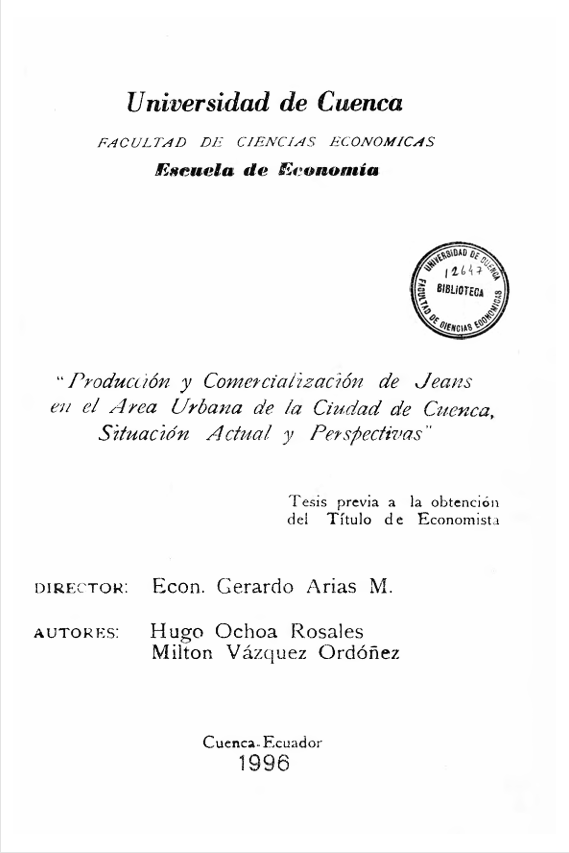 Universidad de Cuenca

FACULTAD DE CIENCIAS ECONOMICAS

Escuela de Economía

UNIVERSIDAD DE CUENCA
12647
BIBLIOTECA
FACULTAD DE CIENCIAS ECONOMICAS

"Producción y Comercialización de Jeans en el Area Urbana de la Ciudad de Cuenca, Situación Actual y Perspectivas"

Tesis previa a la obtención del Título de Economista

DIRECTOR: Econ. Gerardo Arias M.

AUTORES: Hugo Ochoa Rosales
Milton Vázquez Ordóñez

Cuenca-Ecuador
1996